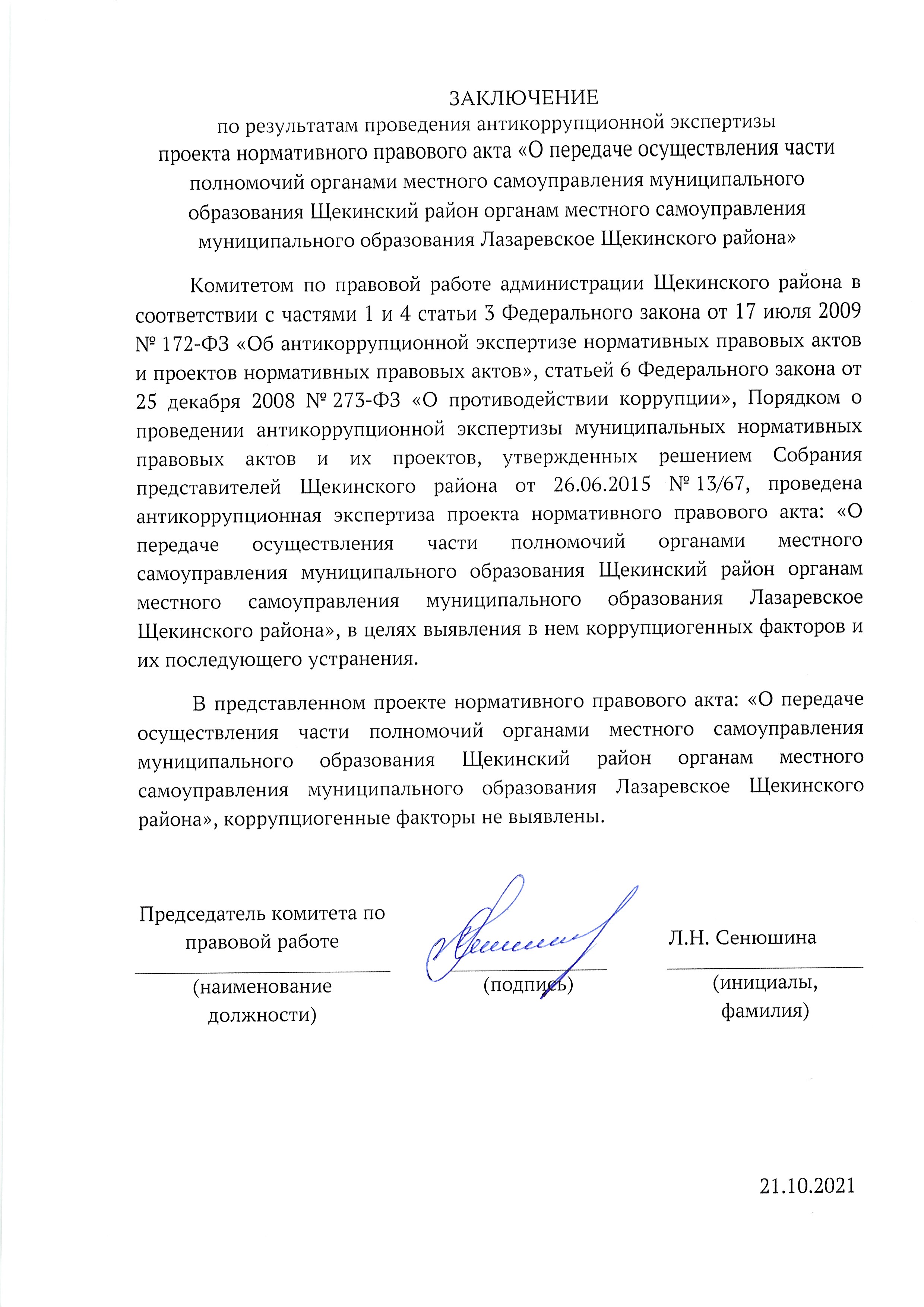 ЗАКЛЮЧЕНИЕ
по результатам проведения антикоррупционной экспертизы
проекта нормативного правового акта «О передаче осуществления части полномочий органами местного самоуправления муниципального образования Щекинский район органам местного самоуправления муниципального образования Лазаревское Щекинского района»

Комитетом по правовой работе администрации Щекинского района в соответствии с частями 1 и 4 статьи 3 Федерального закона от 17 июля 2009 № 172-ФЗ «Об антикоррупционной экспертизе нормативных правовых актов и проектов нормативных правовых актов», статьей 6 Федерального закона от 25 декабря 2008 № 273-ФЗ «О противодействии коррупции», Порядком о проведении антикоррупционной экспертизы муниципальных нормативных правовых актов и их проектов, утвержденных решением Собрания представителей Щекинского района от 26.06.2015 № 13/67, проведена антикоррупционная экспертиза проекта нормативного правового акта: «О передаче осуществления части полномочий органами местного самоуправления муниципального образования Щекинский район органам местного самоуправления муниципального образования Лазаревское Щекинского района», в целях выявления в нем коррупциогенных факторов и их последующего устранения.

В представленном проекте нормативного правового акта: «О передаче осуществления части полномочий органами местного самоуправления муниципального образования Щекинский район органам местного самоуправления муниципального образования Лазаревское Щекинского района», коррупциогенные факторы не выявлены.

Председатель комитета по правовой работе
(наименование должности)

(подпись)

Л.Н. Сенюшина
(инициалы, фамилия)

21.10.2021